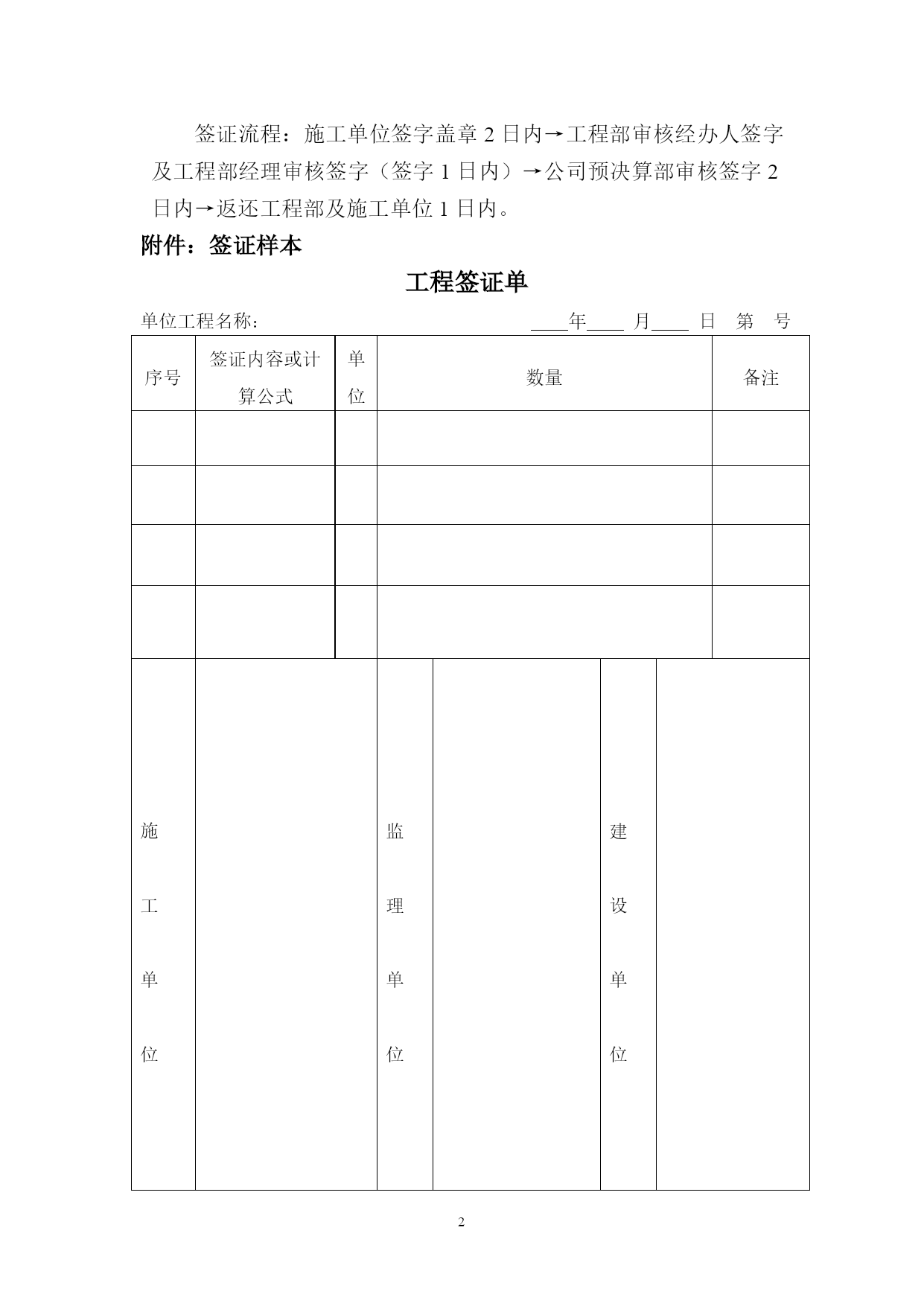 签证流程：施工单位签字盖章 2 日内→工程部审核经办人签字及工程部经理审核签字（签字 1 日内）→公司预决算部审核签字 2 日内→返还工程部及施工单位 1 日内。

附件：签证样本

工程签证单

单位工程名称：　　　　　　　　　　　　　____年____ 月____ 日　第　号

| 序号 | 签证内容或计算公式 | 单位 | 数量 | 备注 |
|---|---|---|---|---|
| | | | | |
| | | | | |
| | | | | |
| | | | | |

| 施工单位 | | 监理单位 | | 建设单位 | |
|---|---|---|---|---|---|

2